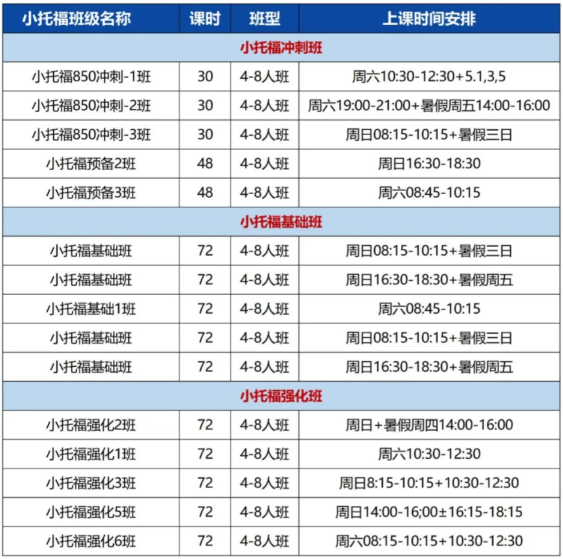 | 小托福班级名称 | 课时 | 班型 | 上课时间安排 |
|---|---|---|---|
| 小托福冲刺班 | | | |
| 小托福850冲刺-1班 | 30 | 4-8人班 | 周六10:30-12:30+5.1,3,5 |
| 小托福850冲刺-2班 | 30 | 4-8人班 | 周六19:00-21:00+暑假周五14:00-16:00 |
| 小托福850冲刺-3班 | 30 | 4-8人班 | 周日08:15-10:15+暑假三日 |
| 小托福预备2班 | 48 | 4-8人班 | 周日16:30-18:30 |
| 小托福预备3班 | 48 | 4-8人班 | 周六08:45-10:15 |
| 小托福基础班 | | | |
| 小托福基础班 | 72 | 4-8人班 | 周日08:15-10:15+暑假三日 |
| 小托福基础班 | 72 | 4-8人班 | 周日16:30-18:30+暑假周五 |
| 小托福基础1班 | 72 | 4-8人班 | 周六08:45-10:15 |
| 小托福基础班 | 72 | 4-8人班 | 周日08:15-10:15+暑假三日 |
| 小托福基础班 | 72 | 4-8人班 | 周日16:30-18:30+暑假周五 |
| 小托福强化班 | | | |
| 小托福强化2班 | 72 | 4-8人班 | 周日+暑假周四14:00-16:00 |
| 小托福强化1班 | 72 | 4-8人班 | 周六10:30-12:30 |
| 小托福强化3班 | 72 | 4-8人班 | 周日8:15-10:15+10:30-12:30 |
| 小托福强化5班 | 72 | 4-8人班 | 周日14:00-16;00±16:15-18:15 |
| 小托福强化6班 | 72 | 4-8人班 | 周六08:15-10:15+10:30-12:30 |